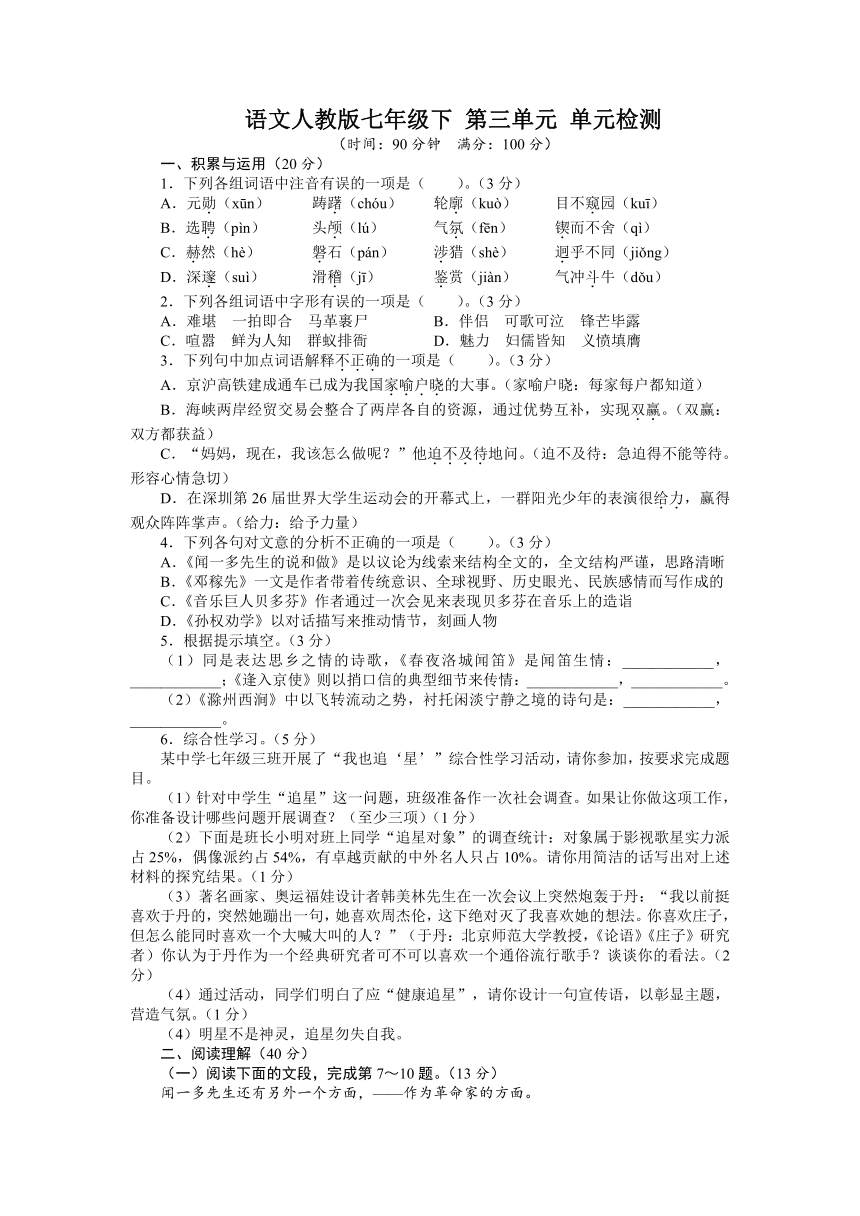 语文人教版七年级下 第三单元 单元检测
（时间：90 分钟　满分：100 分）

一、积累与运用（20 分）

1．下列各组词语中注音有误的一项是（　　）。（3 分）
A．元勋（xūn）　踌躇（chóu）　轮廓（kuò）　目不窥园（kuī）
B．选聘（pìn）　头颅（lú）　气氛（fēn）　锲而不舍（qì）
C．赫然（hè）　磐石（pán）　涉猎（shè）　迥乎不同（jiǒng）
D．深邃（suì）　滑稽（jī）　鉴赏（jiàn）　气冲斗牛（dǒu）

2．下列各组词语中字形有误的一项是（　　）。（3 分）
A．难堪　一拍即合　马革裹尸　B．伴侣　可歌可泣　锋芒毕露
C．喧嚣　鲜为人知　群蚁排衙　D．魅力　妇儒皆知　义愤填膺

3．下列句中加点词语解释不正确的一项是（　　）。（3 分）
A．京沪高铁建成通车已成为我国家喻户晓的大事。（家喻户晓：每家每户都知道）
B．海峡两岸经贸交易会整合了两岸各自的资源，通过优势互补，实现双赢。（双赢：双方都获益）
C．“妈妈，现在，我该怎么做呢？”他迫不及待地问。（迫不及待：急迫得不能等待。形容心情急切）
D．在深圳第 26 届世界大学生运动会的开幕式上，一群阳光少年的表演很给力，赢得观众阵阵掌声。（给力：给予力量）

4．下列各句对文意的分析不正确的一项是（　　）。（3 分）
A.《闻一多先生的说和做》是以议论为线索来结构全文的，全文结构严谨，思路清晰
B.《邓稼先》一文是作者带着传统意识、全球视野、历史眼光、民族感情而写作成的
C.《音乐巨人贝多芬》作者通过一次会见来表现贝多芬在音乐上的造诣
D.《孙权劝学》以对话描写来推动情节，刻画人物

5．根据提示填空。（3 分）
（1）同是表达思乡之情的诗歌，《春夜洛城闻笛》是闻笛生情：____________，____________；《逢入京使》则以捎口信的典型细节来传情：____________，____________。
（2）《滁州西涧》中以飞转流动之势，衬托闲淡宁静之境的诗句是：____________，____________。

6．综合性学习。（5 分）
某中学七年级三班开展了“我也追‘星’”综合性学习活动，请你参加，按要求完成题目。
（1）针对中学生“追星”这一问题，班级准备作一次社会调查。如果让你做这项工作，你准备设计哪些问题开展调查？（至少三项）（1 分）
（2）下面是班长小明对班上同学“追星对象”的调查统计：对象属于影视歌星实力派占 25%，偶像派约占 54%，有卓越贡献的中外名人只占 10%。请你用简洁的话写出对上述材料的探究结果。（1 分）
（3）著名画家、奥运福娃设计者韩美林先生在一次会议上突然炮轰于丹：“我以前挺喜欢于丹的，突然她蹦出一句，她喜欢周杰伦，这下绝对灭了我喜欢她的想法。你喜欢庄子，但怎么能同时喜欢一个大喊大叫的人？”（于丹：北京师范大学教授，《论语》《庄子》研究者）你认为于丹作为一个经典研究者可不可以喜欢一个通俗流行歌手？谈谈你的看法。（2 分）
（4）通过活动，同学们明白了应“健康追星”，请你设计一句宣传语，以彰显主题，营造气氛。（1 分）
（4）明星不是神灵，追星勿失自我。

二、阅读理解（40 分）
（一）阅读下面的文段，完成第 7～10 题。（13 分）
闻一多先生还有另外一个方面，——作为革命家的方面。